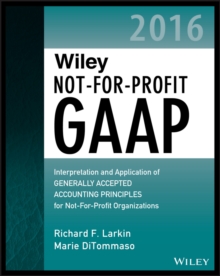 2016

Wiley
NOT-FOR-PROFIT
GAAP

Interpretation and Application of
GENERALLY ACCEPTED
ACCOUNTING PRINCIPLES
for Not-For-Profit Organizations

Richard F. Larkin
Marie DiTommaso

WILEY